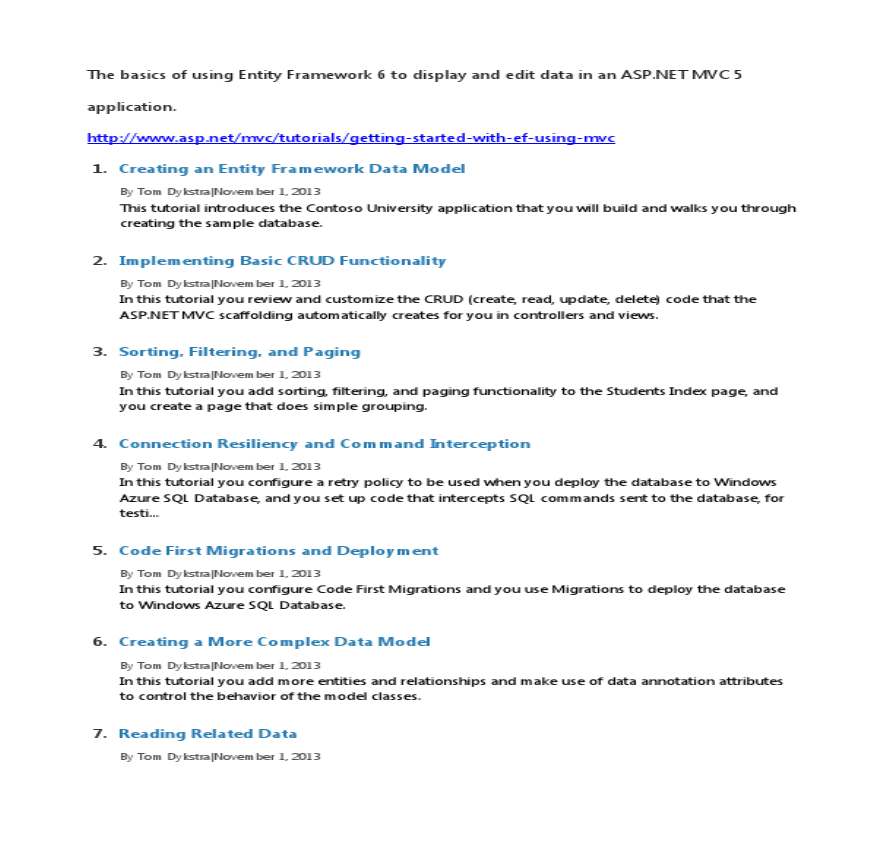 The basics of using Entity Framework 6 to display and edit data in an ASP.NET MVC 5 application.

http://www.asp.net/mvc/tutorials/getting-started-with-ef-using-mvc

1. Creating an Entity Framework Data Model
By Tom Dykstra|November 1, 2013
This tutorial introduces the Contoso University application that you will build and walks you through creating the sample database.

2. Implementing Basic CRUD Functionality
By Tom Dykstra|November 1, 2013
In this tutorial you review and customize the CRUD (create, read, update, delete) code that the ASP.NET MVC scaffolding automatically creates for you in controllers and views.

3. Sorting, Filtering, and Paging
By Tom Dykstra|November 1, 2013
In this tutorial you add sorting, filtering, and paging functionality to the Students Index page, and you create a page that does simple grouping.

4. Connection Resiliency and Command Interception
By Tom Dykstra|November 1, 2013
In this tutorial you configure a retry policy to be used when you deploy the database to Windows Azure SQL Database, and you set up code that intercepts SQL commands sent to the database, for testi...

5. Code First Migrations and Deployment
By Tom Dykstra|November 1, 2013
In this tutorial you configure Code First Migrations and you use Migrations to deploy the database to Windows Azure SQL Database.

6. Creating a More Complex Data Model
By Tom Dykstra|November 1, 2013
In this tutorial you add more entities and relationships and make use of data annotation attributes to control the behavior of the model classes.

7. Reading Related Data
By Tom Dykstra|November 1, 2013